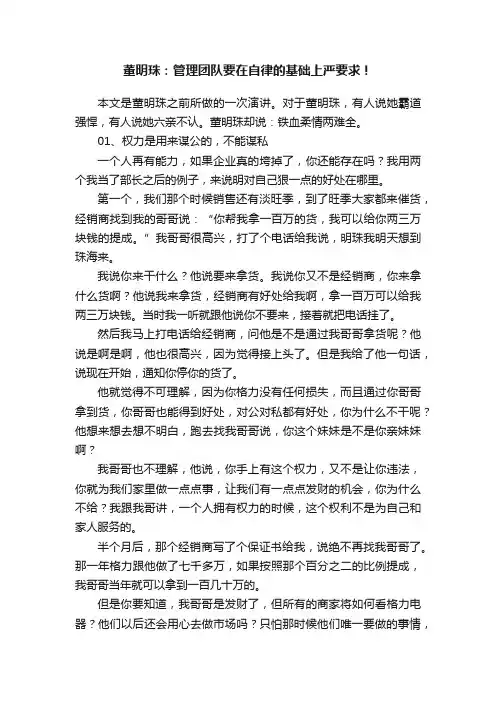 董明珠：管理团队要在自律的基础上严要求！

本文是董明珠之前所做的一次演讲。对于董明珠，有人说她霸道强悍，有人说她六亲不认。董明珠却说：铁血柔情两难全。

01、权力是用来谋公的，不能谋私

一个人再有能力，如果企业真的垮掉了，你还能存在吗？我用两个我当了部长之后的例子，来说明对自己狠一点的好处在哪里。

第一个，我们那个时候销售还有淡旺季，到了旺季大家都来催货，经销商找到我的哥哥说：“你帮我拿一百万的货，我可以给你两三万块钱的提成。”我哥哥很高兴，打了个电话给我说，明珠我明天想到珠海来。

我说你来干什么？他说要来拿货。我说你又不是经销商，你来拿什么货啊？他说我来拿货，经销商有好处给我啊，拿一百万可以给我两三万块钱。当时我一听就跟他说你不要来，接着就把电话挂了。

然后我马上打电话给经销商，问他是不是通过我哥哥拿货呢？他说是啊是啊，他也很高兴，因为觉得接上头了。但是我给了他一句话，说现在开始，通知你停你的货了。

他就觉得不可理解，因为你格力没有任何损失，而且通过你哥哥拿到货，你哥哥也能得到好处，对公对私都有好处，你为什么不干呢？他想来想去想不明白，跑去找我哥哥说，你这个妹妹是不是你亲妹妹啊？

我哥哥也不理解，他说，你手上有这个权力，又不是让你违法，你就为我们家里做一点点事，让我们有一点点发财的机会，你为什么不给？我跟我哥讲，一个人拥有权力的时候，这个权利不是为自己和家人服务的。

半个月后，那个经销商写了个保证书给我，说绝不再找我哥哥了。那一年格力跟他做了七千多万，如果按照那个百分之二的比例提成，我哥哥当年就可以拿到一百几十万的。

但是你要知道，我哥哥是发财了，但所有的商家将如何看格力电器？他们以后还会用心去做市场吗？只怕那时候他们唯一要做的事情，